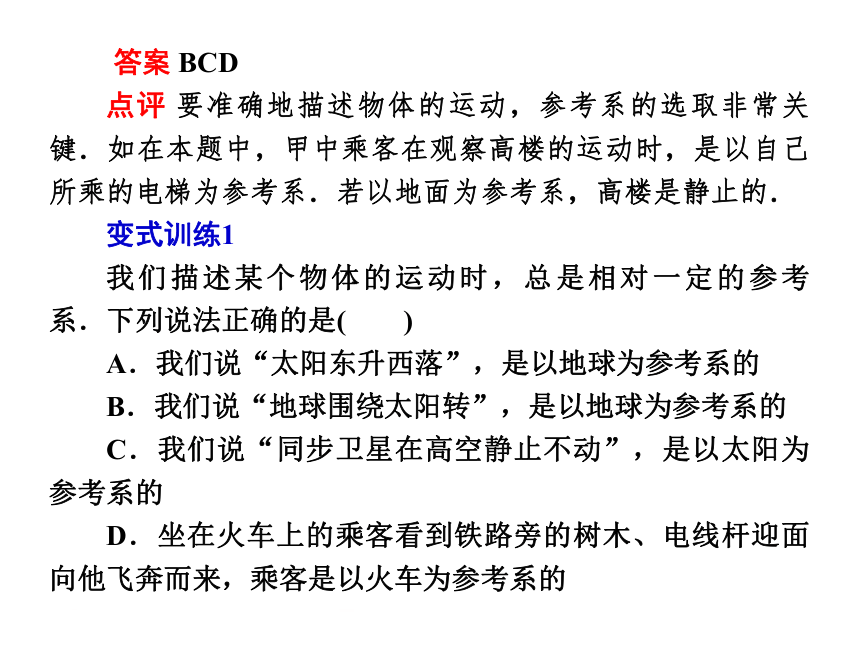 答案 BCD

点评 要准确地描述物体的运动，参考系的选取非常关键．如在本题中，甲中乘客在观察高楼的运动时，是以自己所乘的电梯为参考系．若以地面为参考系，高楼是静止的．

变式训练1

我们描述某个物体的运动时，总是相对一定的参考系．下列说法正确的是(　　)

A．我们说“太阳东升西落”，是以地球为参考系的

B．我们说“地球围绕太阳转”，是以地球为参考系的

C．我们说“同步卫星在高空静止不动”，是以太阳为参考系的

D．坐在火车上的乘客看到铁路旁的树木、电线杆迎面向他飞奔而来，乘客是以火车为参考系的